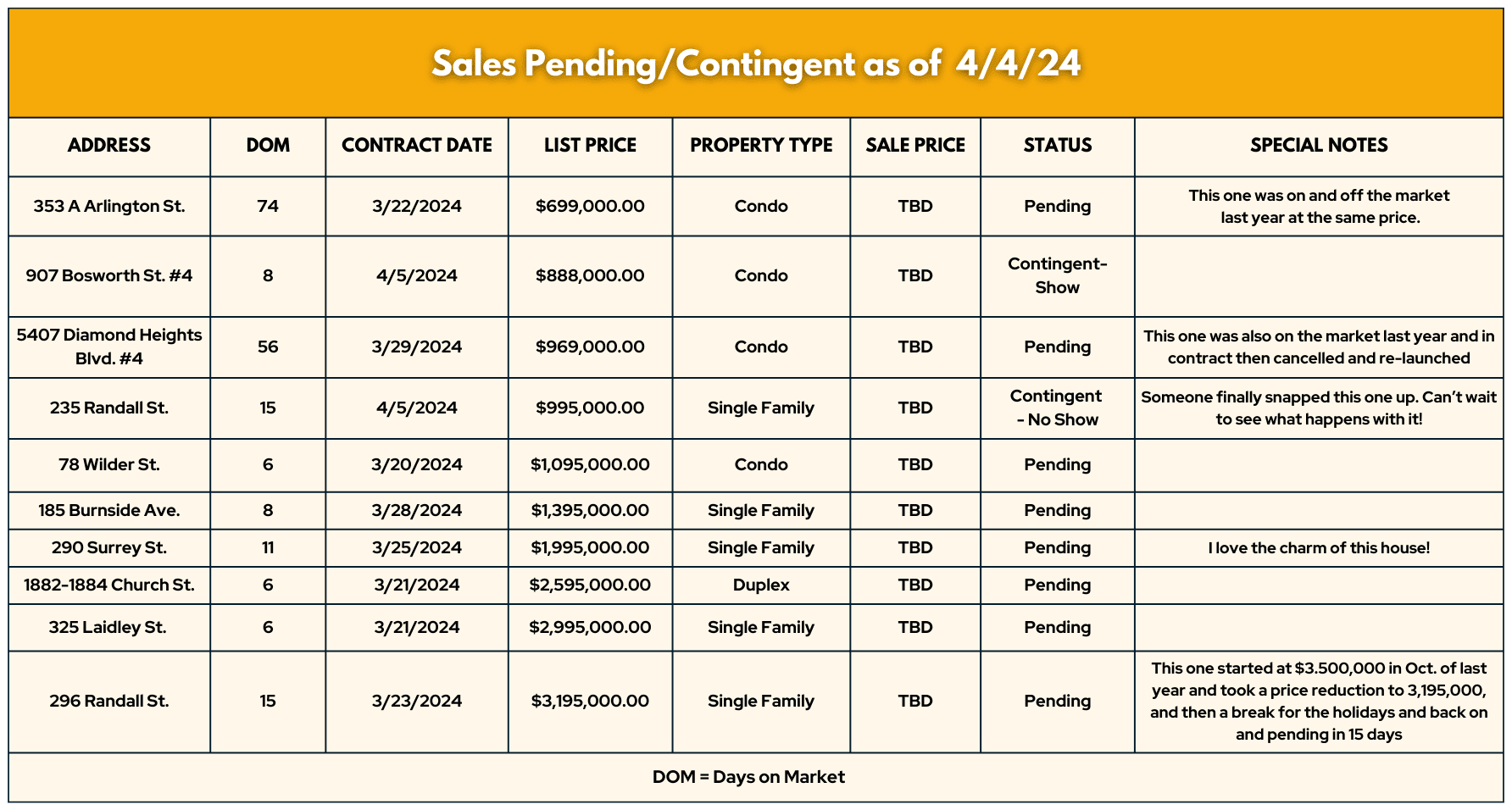 Sales Pending/Contingent as of 4/4/24

| ADDRESS | DOM | CONTRACT DATE | LIST PRICE | PROPERTY TYPE | SALE PRICE | STATUS | SPECIAL NOTES |
|---|---|---|---|---|---|---|---|
| 353 A Arlington St. | 74 | 3/22/2024 | $699,000.00 | Condo | TBD | Pending | This one was on and off the market last year at the same price. |
| 907 Bosworth St. #4 | 8 | 4/5/2024 | $888,000.00 | Condo | TBD | Contingent-Show | |
| 5407 Diamond Heights Blvd. #4 | 56 | 3/29/2024 | $969,000.00 | Condo | TBD | Pending | This one was also on the market last year and in contract then cancelled and re-launched |
| 235 Randall St. | 15 | 4/5/2024 | $995,000.00 | Single Family | TBD | Contingent - No Show | Someone finally snapped this one up. Can't wait to see what happens with it! |
| 78 Wilder St. | 6 | 3/20/2024 | $1,095,000.00 | Condo | TBD | Pending | |
| 185 Burnside Ave. | 8 | 3/28/2024 | $1,395,000.00 | Single Family | TBD | Pending | |
| 290 Surrey St. | 11 | 3/25/2024 | $1,995,000.00 | Single Family | TBD | Pending | I love the charm of this house! |
| 1882-1884 Church St. | 6 | 3/21/2024 | $2,595,000.00 | Duplex | TBD | Pending | |
| 325 Laidley St. | 6 | 3/21/2024 | $2,995,000.00 | Single Family | TBD | Pending | |
| 296 Randall St. | 15 | 3/23/2024 | $3,195,000.00 | Single Family | TBD | Pending | This one started at $3.500,000 in Oct. of last year and took a price reduction to 3,195,000, and then a break for the holidays and back on and pending in 15 days |

DOM = Days on Market